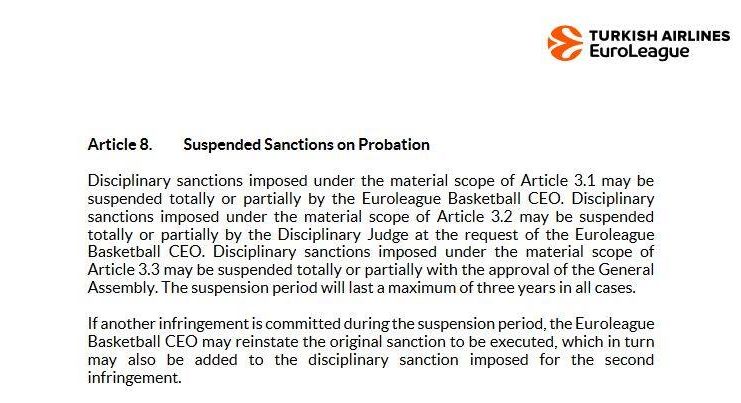 TURKISH AIRLINES
EuroLeague

Article 8. Suspended Sanctions on Probation

Disciplinary sanctions imposed under the material scope of Article 3.1 may be suspended totally or partially by the Euroleague Basketball CEO. Disciplinary sanctions imposed under the material scope of Article 3.2 may be suspended totally or partially by the Disciplinary Judge at the request of the Euroleague Basketball CEO. Disciplinary sanctions imposed under the material scope of Article 3.3 may be suspended totally or partially with the approval of the General Assembly. The suspension period will last a maximum of three years in all cases.

If another infringement is committed during the suspension period, the Euroleague Basketball CEO may reinstate the original sanction to be executed, which in turn may also be added to the disciplinary sanction imposed for the second infringement.